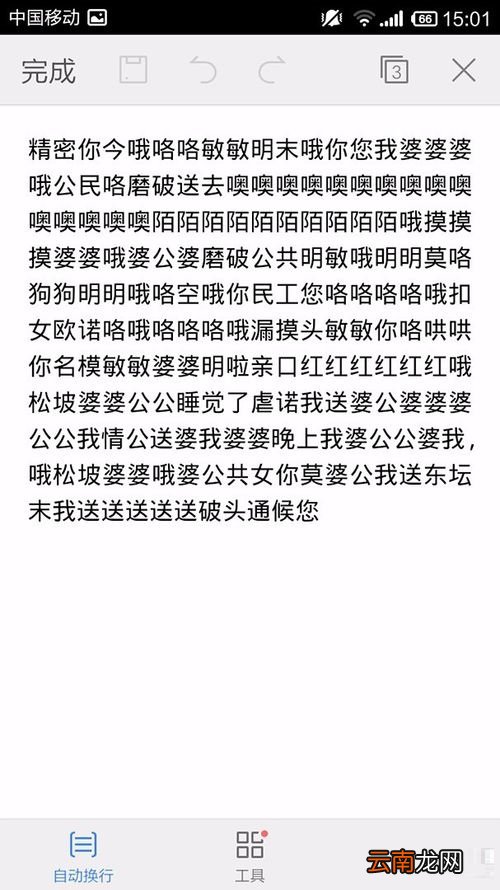 中国移动 66 15:01

完成 3

精密你今哦咯咯敏敏明末哦你您我婆婆婆哦公民咯磨破送去噢噢噢噢噢噢噢噢噢噢噢噢噢噢噢陌陌陌陌陌陌陌陌陌陌哦摸摸摸婆婆哦婆公婆磨破公共明敏哦明明莫咯狗狗明明哦咯空哦你民工您咯咯咯咯哦扣女欧诺咯哦咯咯咯哦漏摸头敏敏你咯哄哄你名模敏敏婆婆明啦亲口红红红红红红哦松坡婆婆公公睡觉了虐诺我送婆公婆婆婆公公我情公送婆我婆婆晚上我婆公公婆我，哦松坡婆婆哦婆公共女你莫婆公我送东坛末我送送送送送破头通候您

自动换行 工具 云南龙网